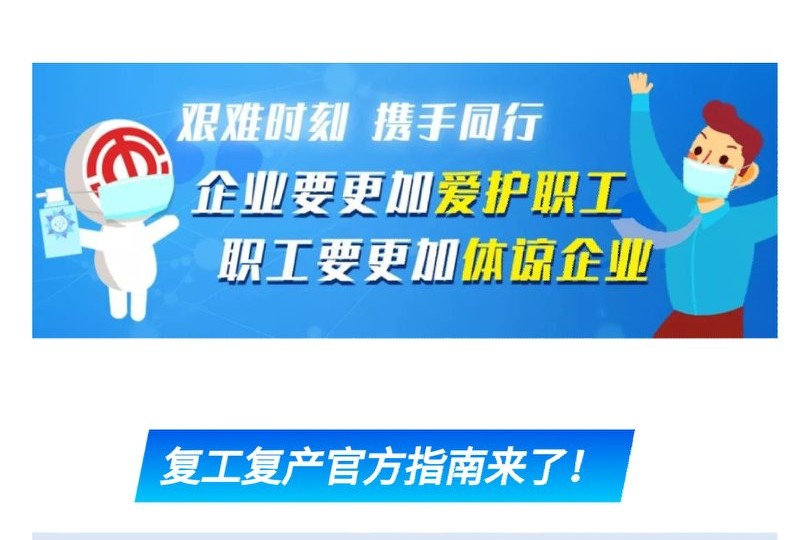 艰难时刻 携手同行

企业要更加爱护职工

职工要更加体谅企业

复工复产官方指南来了！